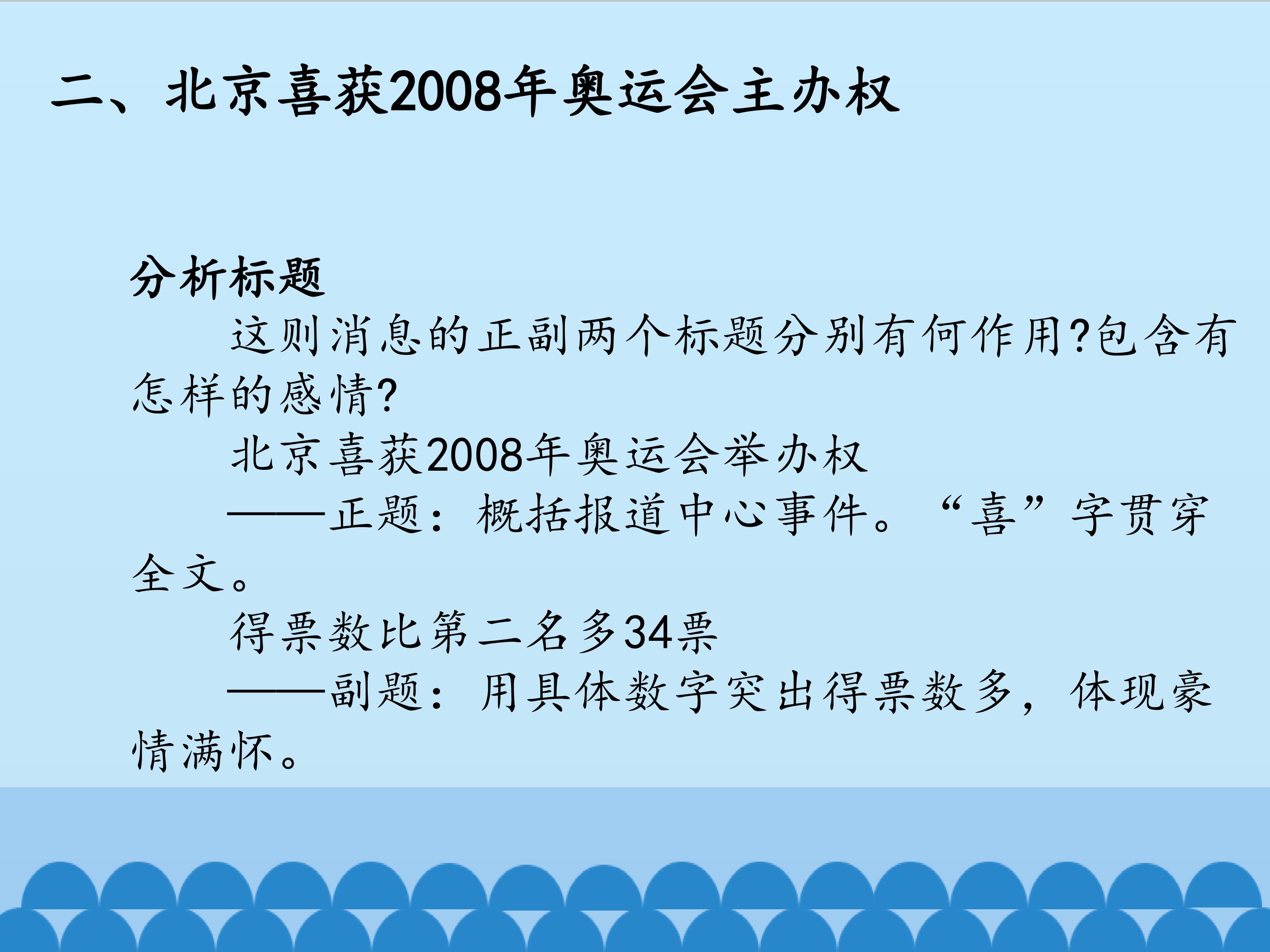 二、北京喜获2008年奥运会主办权

分析标题

这则消息的正副两个标题分别有何作用?包含有怎样的感情?

北京喜获2008年奥运会举办权

——正题：概括报道中心事件。“喜”字贯穿全文。

得票数比第二名多34票

——副题：用具体数字突出得票数多，体现豪情满怀。